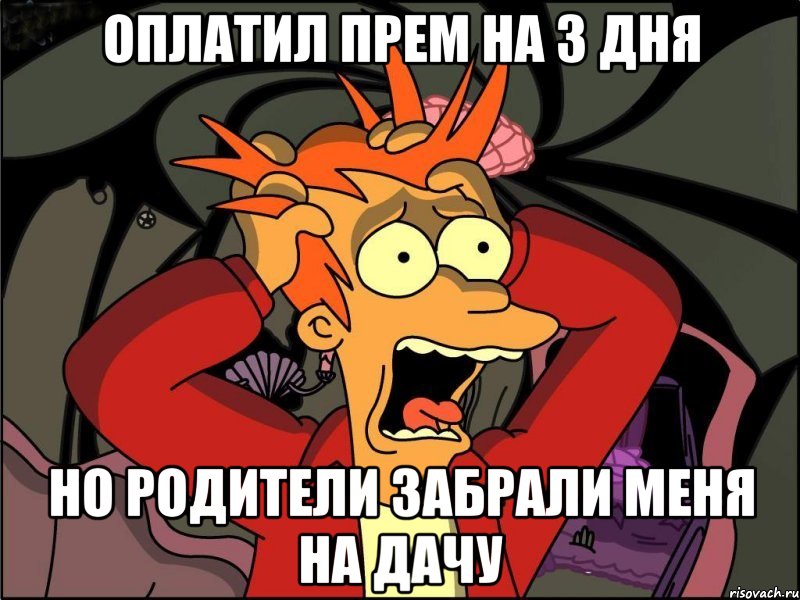 ОПЛАТИЛ ПРЕМ НА 3 ДНЯ

НО РОДИТЕЛИ ЗАБРАЛИ МЕНЯ НА ДАЧУ

risovach.ru